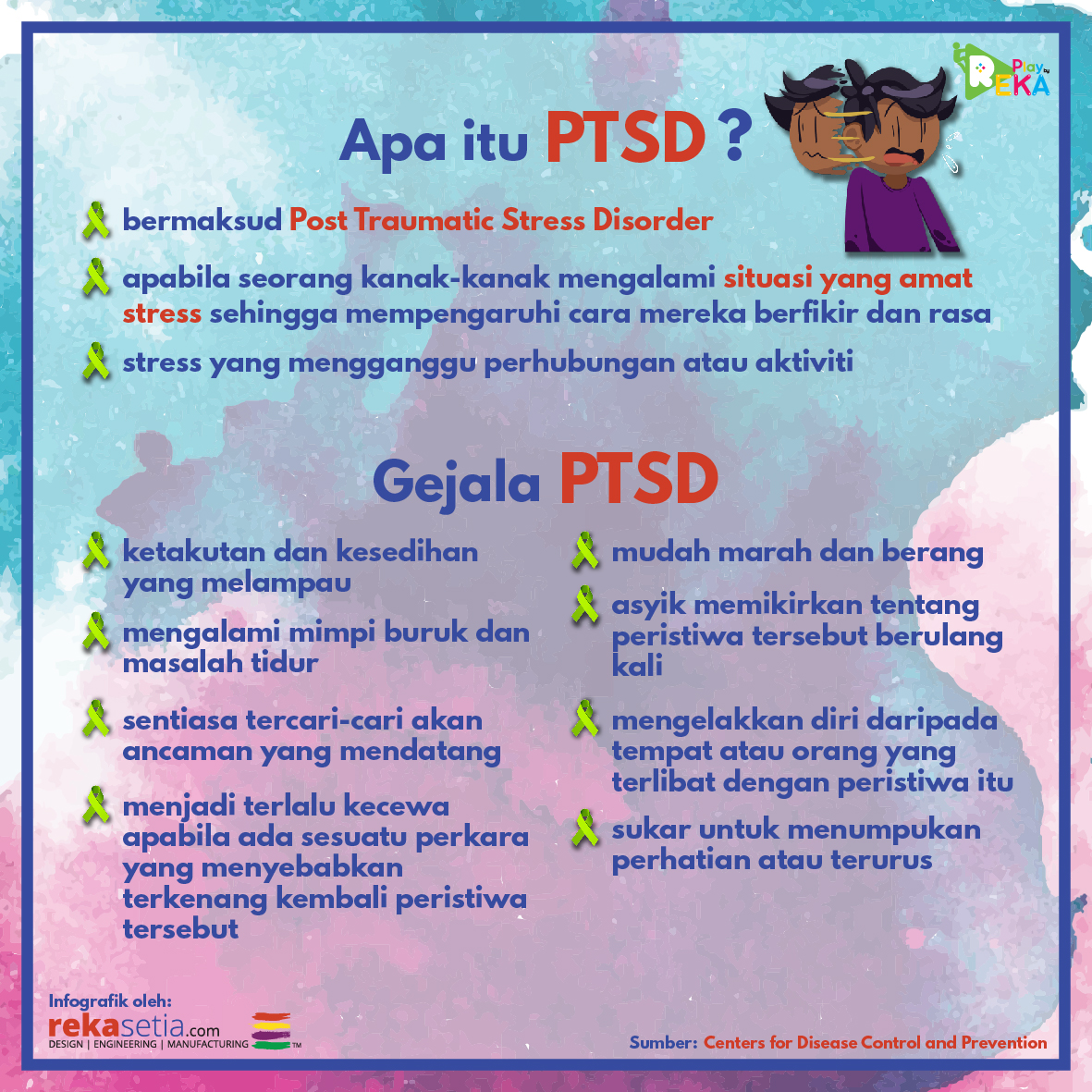 Play by REKA

Apa itu PTSD ?

bermaksud Post Traumatic Stress Disorder

apabila seorang kanak-kanak mengalami situasi yang amat stress sehingga mempengaruhi cara mereka berfikir dan rasa

stress yang mengganggu perhubungan atau aktiviti

Gejala PTSD

ketakutan dan kesedihan yang melampau

mengalami mimpi buruk dan masalah tidur

sentiasa tercari-cari akan ancaman yang mendatang

menjadi terlalu kecewa apabila ada sesuatu perkara yang menyebabkan terkenang kembali peristiwa tersebut

mudah marah dan berang

asyik memikirkan tentang peristiwa tersebut berulang kali

mengelakkan diri daripada tempat atau orang yang terlibat dengan peristiwa itu

sukar untuk menumpukan perhatian atau terurus

Infografik oleh:
rekasetia.com
DESIGN | ENGINEERING | MANUFACTURING TM

Sumber: Centers for Disease Control and Prevention